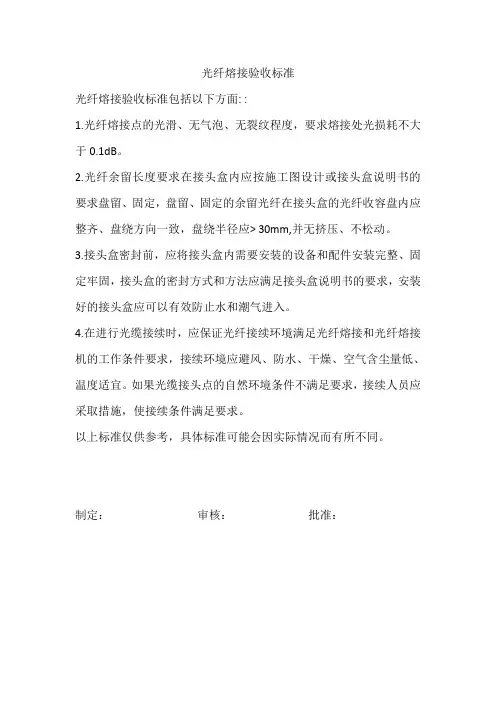 光纤熔接验收标准

光纤熔接验收标准包括以下方面: :

1.光纤熔接点的光滑、无气泡、无裂纹程度，要求熔接处光损耗不大于 0.1dB。

2.光纤余留长度要求在接头盒内应按施工图设计或接头盒说明书的要求盘留、固定，盘留、固定的余留光纤在接头盒的光纤收容盘内应整齐、盘绕方向一致，盘绕半径应> 30mm,并无挤压、不松动。

3.接头盒密封前，应将接头盒内需要安装的设备和配件安装完整、固定牢固，接头盒的密封方式和方法应满足接头盒说明书的要求，安装好的接头盒应可以有效防止水和潮气进入。

4.在进行光缆接续时，应保证光纤接续环境满足光纤熔接和光纤熔接机的工作条件要求，接续环境应避风、防水、干燥、空气含尘量低、温度适宜。如果光缆接头点的自然环境条件不满足要求，接续人员应采取措施，使接续条件满足要求。

以上标准仅供参考，具体标准可能会因实际情况而有所不同。

制定: 审核: 批准: